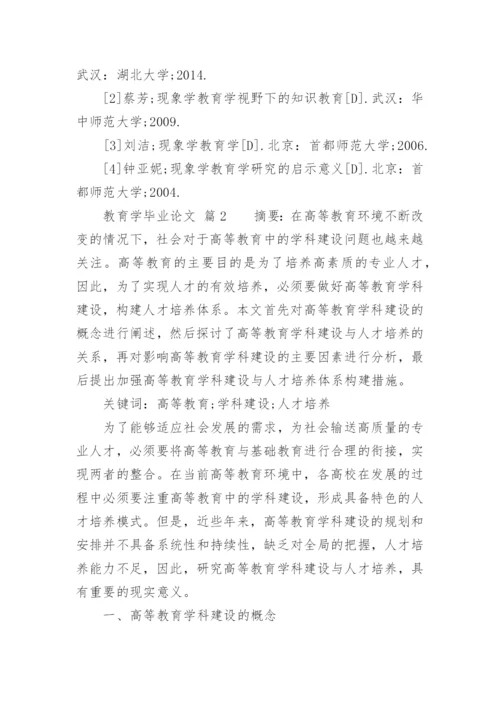 武汉：湖北大学;2014.

[2]蔡芳;现象学教育学视野下的知识教育[D].武汉：华中师范大学;2009.

[3]刘洁;现象学教育学[D].北京：首都师范大学;2006.

[4]钟亚妮;现象学教育学研究的启示意义[D].北京：首都师范大学;2004.

教育学毕业论文 篇2　　摘要：在高等教育环境不断改变的情况下，社会对于高等教育中的学科建设问题也越来越关注。高等教育的主要目的是为了培养高素质的专业人才，因此，为了实现人才的有效培养，必须要做好高等教育学科建设，构建人才培养体系。本文首先对高等教育学科建设的概念进行阐述，然后探讨了高等教育学科建设与人才培养的关系，再对影响高等教育学科建设的主要因素进行分析，最后提出加强高等教育学科建设与人才培养体系构建措施。

关键词：高等教育;学科建设;人才培养

为了能够适应社会发展的需求，为社会输送高质量的专业人才，必须要将高等教育与基础教育进行合理的衔接，实现两者的整合。在当前高等教育环境中，各高校在发展的过程中必须要注重高等教育中的学科建设，形成具备特色的人才培养模式。但是，近些年来，高等教育学科建设的规划和安排并不具备系统性和持续性，缺乏对全局的把握，人才培养能力不足，因此，研究高等教育学科建设与人才培养，具有重要的现实意义。

一、高等教育学科建设的概念